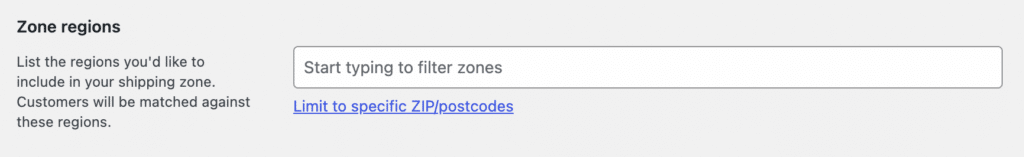 Zone regions

List the regions you'd like to include in your shipping zone. Customers will be matched against these regions.

Start typing to filter zones

Limit to specific ZIP/postcodes